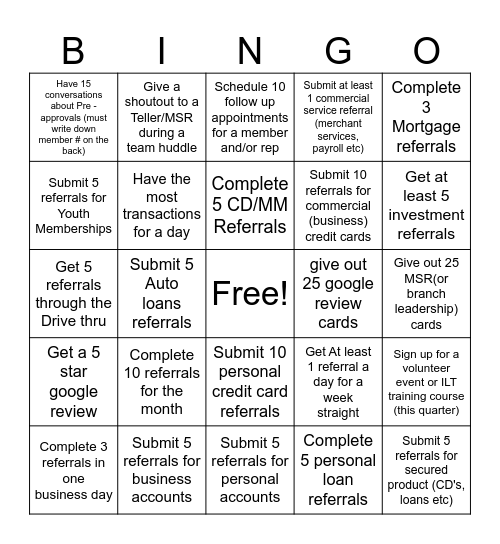 | B | I | N | G | O |
|---|---|---|---|---|
| Have 15 conversations about Pre - approvals (must write down member # on the back) | Give a shoutout to a Teller/MSR during a team huddle | Schedule 10 follow up appointments for a member and/or rep | Submit at least 1 commercial service referral (merchant services, payroll etc) | Complete 3 Mortgage referrals |
| Submit 5 referrals for Youth Memberships | Have the most transactions for a day | Complete 5 CD/MM Referrals | Submit 10 referrals for commercial (business) credit cards | Get at least 5 investment referrals |
| Get 5 referrals through the Drive thru | Submit 5 Auto loans referrals | Free! | give out 25 google review cards | Give out 25 MSR(or branch leadership) cards |
| Get a 5 star google review | Complete 10 referrals for the month | Submit 10 personal credit card referrals | Get At least 1 referral a day for a week straight | Sign up for a volunteer event or ILT training course (this quarter) |
| Complete 3 referrals in one business day | Submit 5 referrals for business accounts | Submit 5 referrals for personal accounts | Complete 5 personal loan referrals | Submit 5 referrals for secured product (CD's, loans etc) |